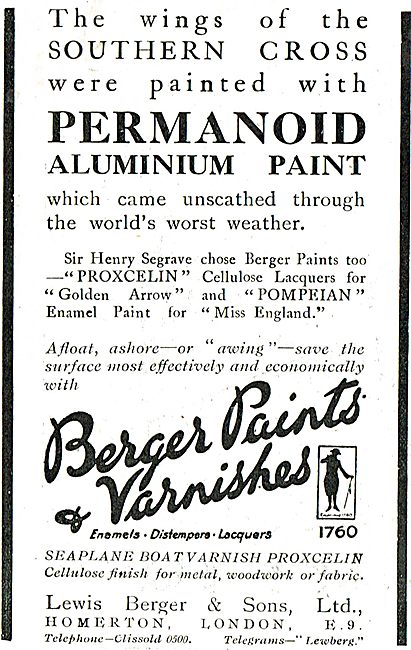 The wings of the SOUTHERN CROSS were painted with

PERMANOID ALUMINIUM PAINT

which came unscathed through the world's worst weather.

Sir Henry Segrave chose Berger Paints too —"PROXCELIN" Cellulose Lacquers for "Golden Arrow" and "POMPEIAN" Enamel Paint for "Miss England."

Afloat, ashore—or "awing"—save the surface most effectively and economically with

Berger Paints & Varnishes

Enamels · Distempers · Lacquers

1760

SEAPLANE BOAT VARNISH PROXCELIN Cellulose finish for metal, woodwork or fabric.

Lewis Berger & Sons, Ltd., HOMERTON, LONDON, E.9.

Telephone—Clissold 0500. Telegrams—"Lewberg."